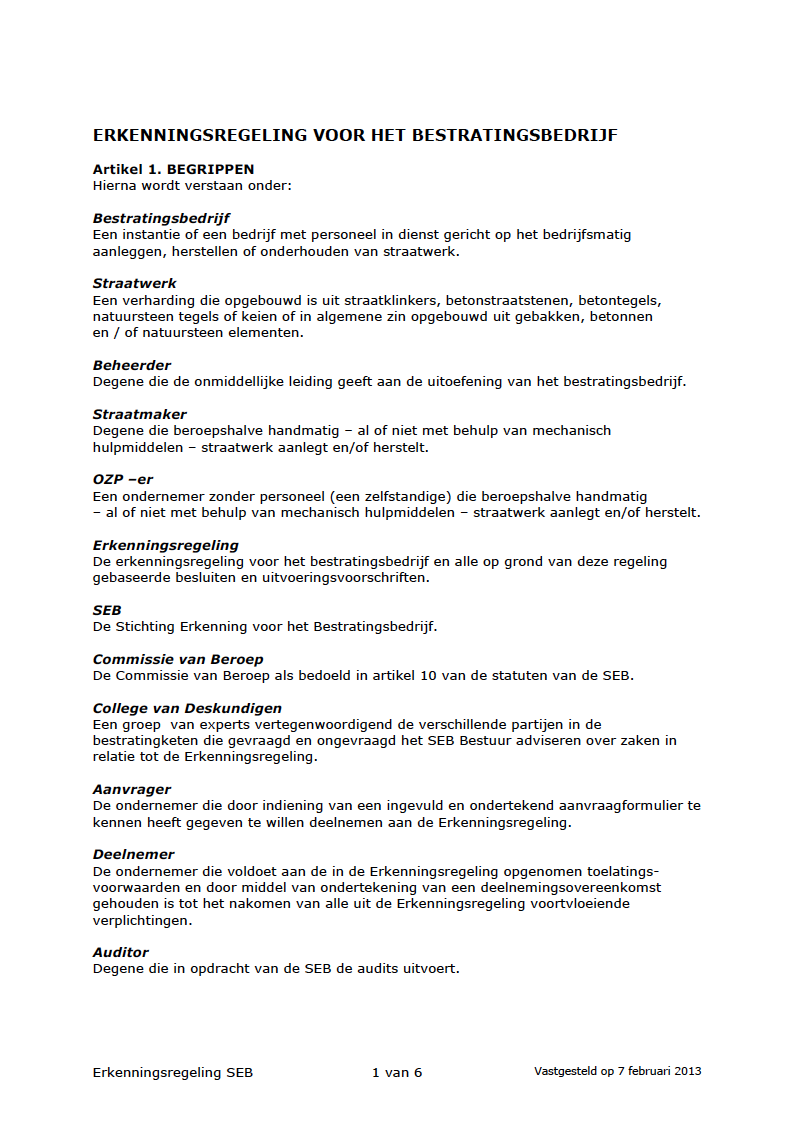 ERKENNINGSREGELING VOOR HET BESTRATINGSBEDRIJF

Artikel 1. BEGRIPPEN
Hierna wordt verstaan onder:

Bestratingsbedrijf
Een instantie of een bedrijf met personeel in dienst gericht op het bedrijfsmatig aanleggen, herstellen of onderhouden van straatwerk.

Straatwerk
Een verharding die opgebouwd is uit straatklinkers, betonstraatstenen, betontegels, natuursteen tegels of keien of in algemene zin opgebouwd uit gebakken, betonnen en / of natuursteen elementen.

Beheerder
Degene die de onmiddellijke leiding geeft aan de uitoefening van het bestratingsbedrijf.

Straatmaker
Degene die beroepshalve handmatig – al of niet met behulp van mechanisch hulpmiddelen – straatwerk aanlegt en/of herstelt.

OZP –er
Een ondernemer zonder personeel (een zelfstandige) die beroepshalve handmatig – al of niet met behulp van mechanisch hulpmiddelen – straatwerk aanlegt en/of herstelt.

Erkenningsregeling
De erkenningsregeling voor het bestratingsbedrijf en alle op grond van deze regeling gebaseerde besluiten en uitvoeringsvoorschriften.

SEB
De Stichting Erkenning voor het Bestratingsbedrijf.

Commissie van Beroep
De Commissie van Beroep als bedoeld in artikel 10 van de statuten van de SEB.

College van Deskundigen
Een groep van experts vertegenwoordigend de verschillende partijen in de bestratingketen die gevraagd en ongevraagd het SEB Bestuur adviseren over zaken in relatie tot de Erkenningsregeling.

Aanvrager
De ondernemer die door indiening van een ingevuld en ondertekend aanvraagformulier te kennen heeft gegeven te willen deelnemen aan de Erkenningsregeling.

Deelnemer
De ondernemer die voldoet aan de in de Erkenningsregeling opgenomen toelatingsvoorwaarden en door middel van ondertekening van een deelnemingsovereenkomst gehouden is tot het nakomen van alle uit de Erkenningsregeling voortvloeiende verplichtingen.

Auditor
Degene die in opdracht van de SEB de audits uitvoert.

Erkenningsregeling SEB 1 van 6 Vastgesteld op 7 februari 2013